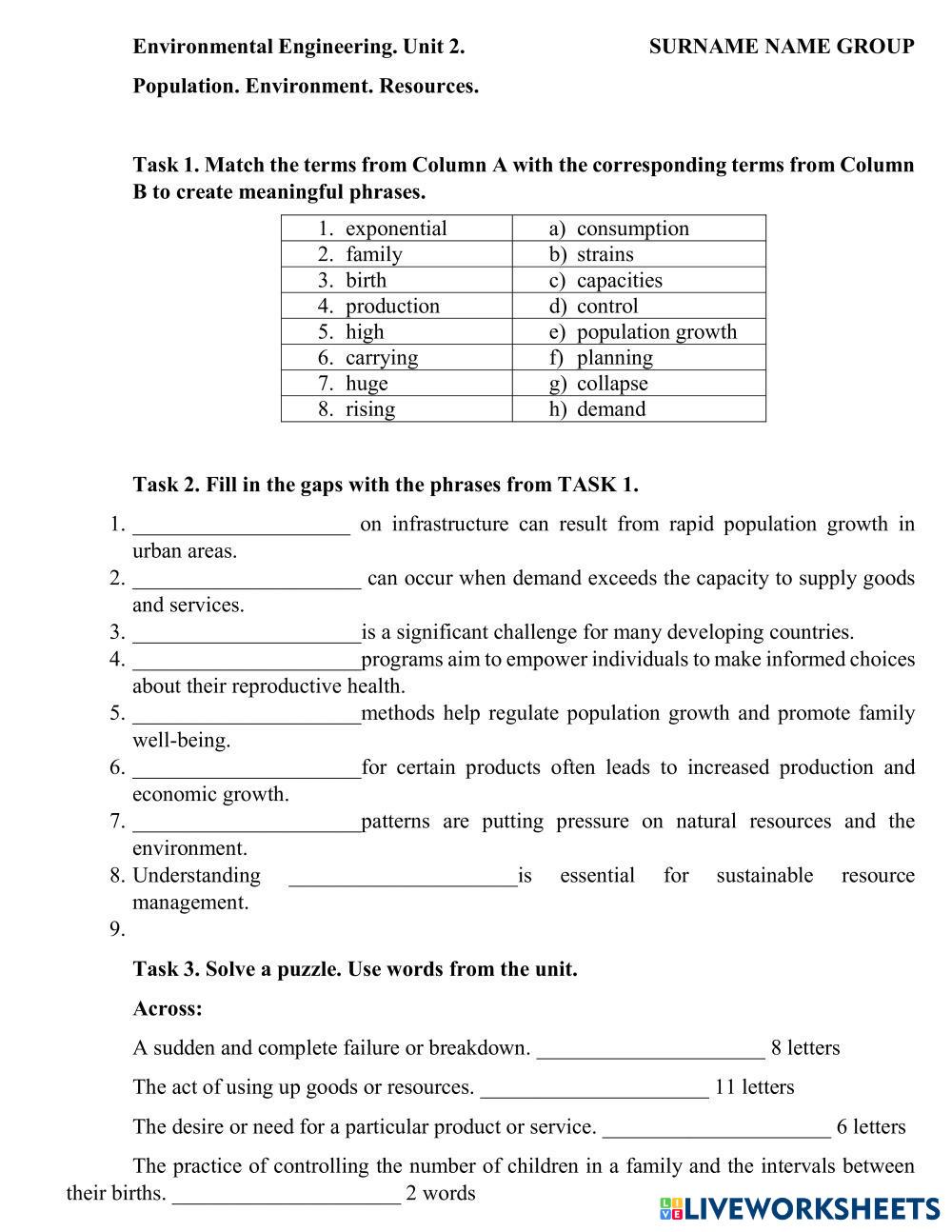 Environmental Engineering. Unit 2. SURNAME NAME GROUP

Population. Environment. Resources.

Task 1. Match the terms from Column A with the corresponding terms from Column B to create meaningful phrases.

| 1. exponential | a) consumption |
|---|---|
| 2. family | b) strains |
| 3. birth | c) capacities |
| 4. production | d) control |
| 5. high | e) population growth |
| 6. carrying | f) planning |
| 7. huge | g) collapse |
| 8. rising | h) demand |

Task 2. Fill in the gaps with the phrases from TASK 1.

1. ____________________ on infrastructure can result from rapid population growth in urban areas.
2. ____________________ can occur when demand exceeds the capacity to supply goods and services.
3. ____________________is a significant challenge for many developing countries.
4. ____________________programs aim to empower individuals to make informed choices about their reproductive health.
5. ____________________methods help regulate population growth and promote family well-being.
6. ____________________for certain products often leads to increased production and economic growth.
7. ____________________patterns are putting pressure on natural resources and the environment.
8. Understanding ____________________is essential for sustainable resource management.
9.

Task 3. Solve a puzzle. Use words from the unit.

Across:

A sudden and complete failure or breakdown. ____________________ 8 letters

The act of using up goods or resources. ____________________ 11 letters

The desire or need for a particular product or service. ____________________ 6 letters

The practice of controlling the number of children in a family and the intervals between their births. ____________________ 2 words

LIVEWORKSHEETS